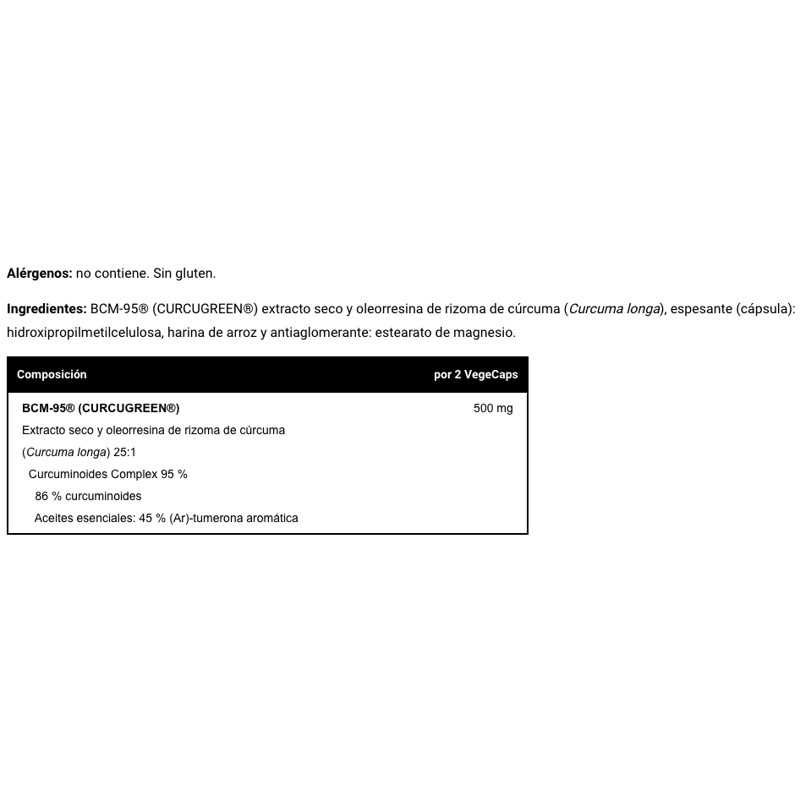 Alérgenos: no contiene. Sin gluten.

Ingredientes: BCM-95® (CURCUGREEN®) extracto seco y oleorresina de rizoma de cúrcuma (Curcuma longa), espesante (cápsula): hidroxipropilmetilcelulosa, harina de arroz y antiaglomerante: estearato de magnesio.

| Composición | por 2 VegeCaps |
|---|---|
| BCM-95® (CURCUGREEN®) | 500 mg |
| Extracto seco y oleorresina de rizoma de cúrcuma | |
| (Curcuma longa) 25:1 | |
| Curcuminoides Complex 95 % | |
| 86 % curcuminoides | |
| Aceites esenciales: 45 % (Ar)-tumerona aromática | |